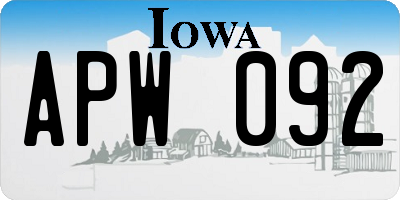 IOWA

APW 092